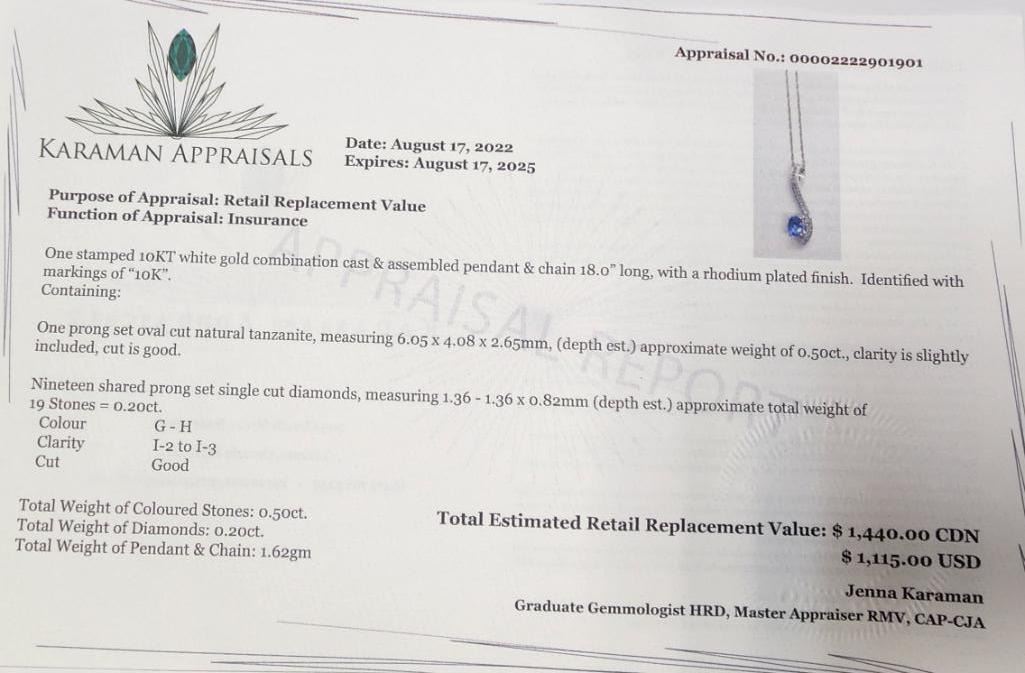 Appraisal No.: 00002222901901

KARAMAN APPRAISALS

Date: August 17, 2022
Expires: August 17, 2025

Purpose of Appraisal: Retail Replacement Value
Function of Appraisal: Insurance

APPRAISAL REPORT

One stamped 10KT white gold combination cast & assembled pendant & chain 18.0" long, with a rhodium plated finish. Identified with markings of "10K".
Containing:

One prong set oval cut natural tanzanite, measuring 6.05 x 4.08 x 2.65mm, (depth est.) approximate weight of 0.50ct., clarity is slightly included, cut is good.

Nineteen shared prong set single cut diamonds, measuring 1.36 - 1.36 x 0.82mm (depth est.) approximate total weight of 19 Stones = 0.20ct.

| Colour | G - H |
|---|---|
| Clarity | I-2 to I-3 |
| Cut | Good |

Total Weight of Coloured Stones: 0.50ct.
Total Weight of Diamonds: 0.20ct.
Total Weight of Pendant & Chain: 1.62gm

Total Estimated Retail Replacement Value: $ 1,440.00 CDN
$ 1,115.00 USD

Jenna Karaman
Graduate Gemmologist HRD, Master Appraiser RMV, CAP-CJA